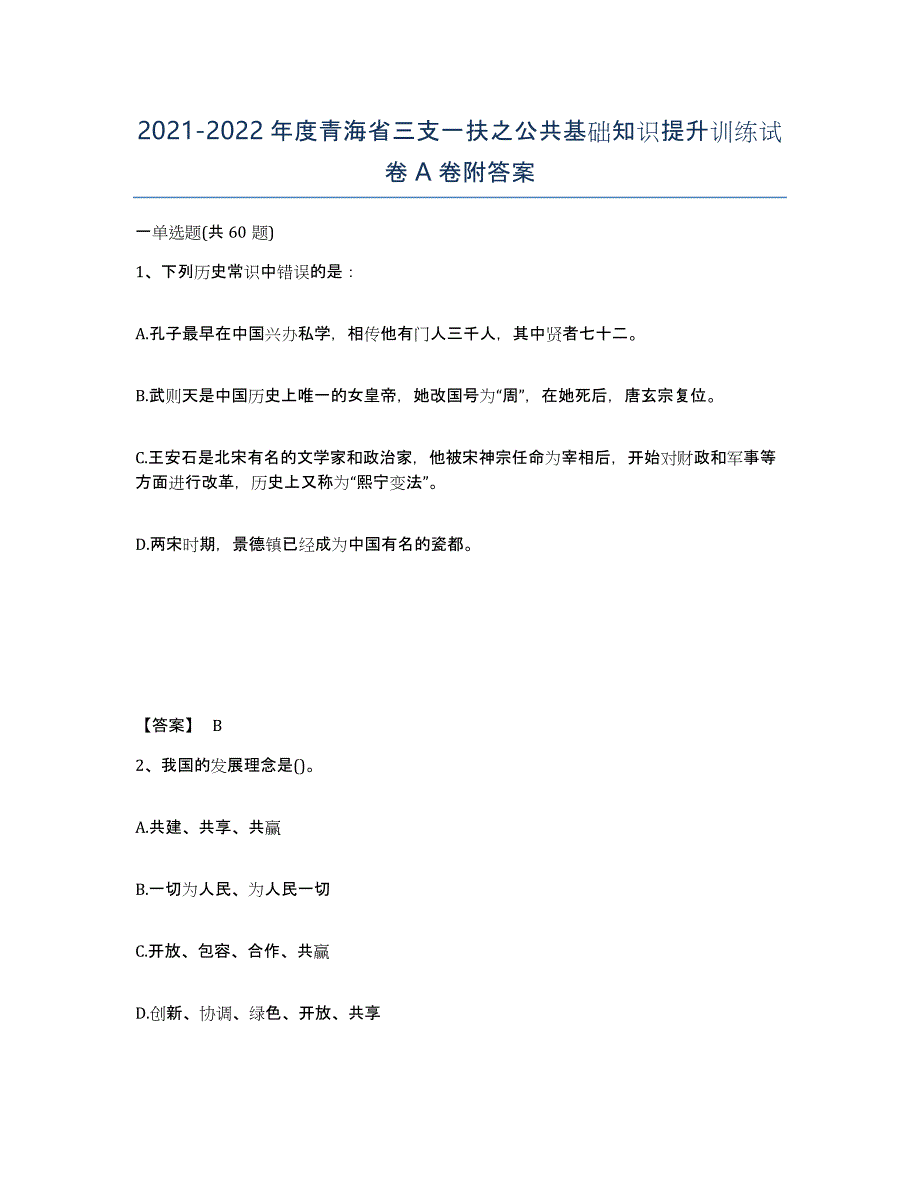 2021-2022年度青海省三支一扶之公共基础知识提升训练试卷A卷附答案

一单选题(共60题)

1、下列历史常识中错误的是：

A.孔子最早在中国兴办私学，相传他有门人三千人，其中贤者七十二。

B.武则天是中国历史上唯一的女皇帝，她改国号为“周”，在她死后，唐玄宗复位。

C.王安石是北宋有名的文学家和政治家，他被宋神宗任命为宰相后，开始对财政和军事等方面进行改革，历史上又称为“熙宁变法”。

D.两宋时期，景德镇已经成为中国有名的瓷都。

【答案】 B

2、我国的发展理念是()。

A.共建、共享、共赢

B.一切为人民、为人民一切

C.开放、包容、合作、共赢

D.创新、协调、绿色、开放、共享